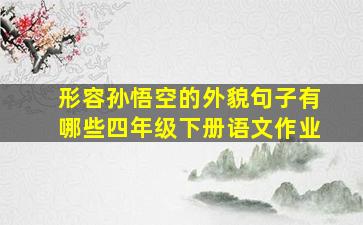 形容孙悟空的外貌句子有哪些四年级下册语文作业